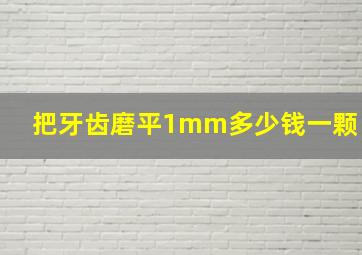 把牙齿磨平1mm多少钱一颗